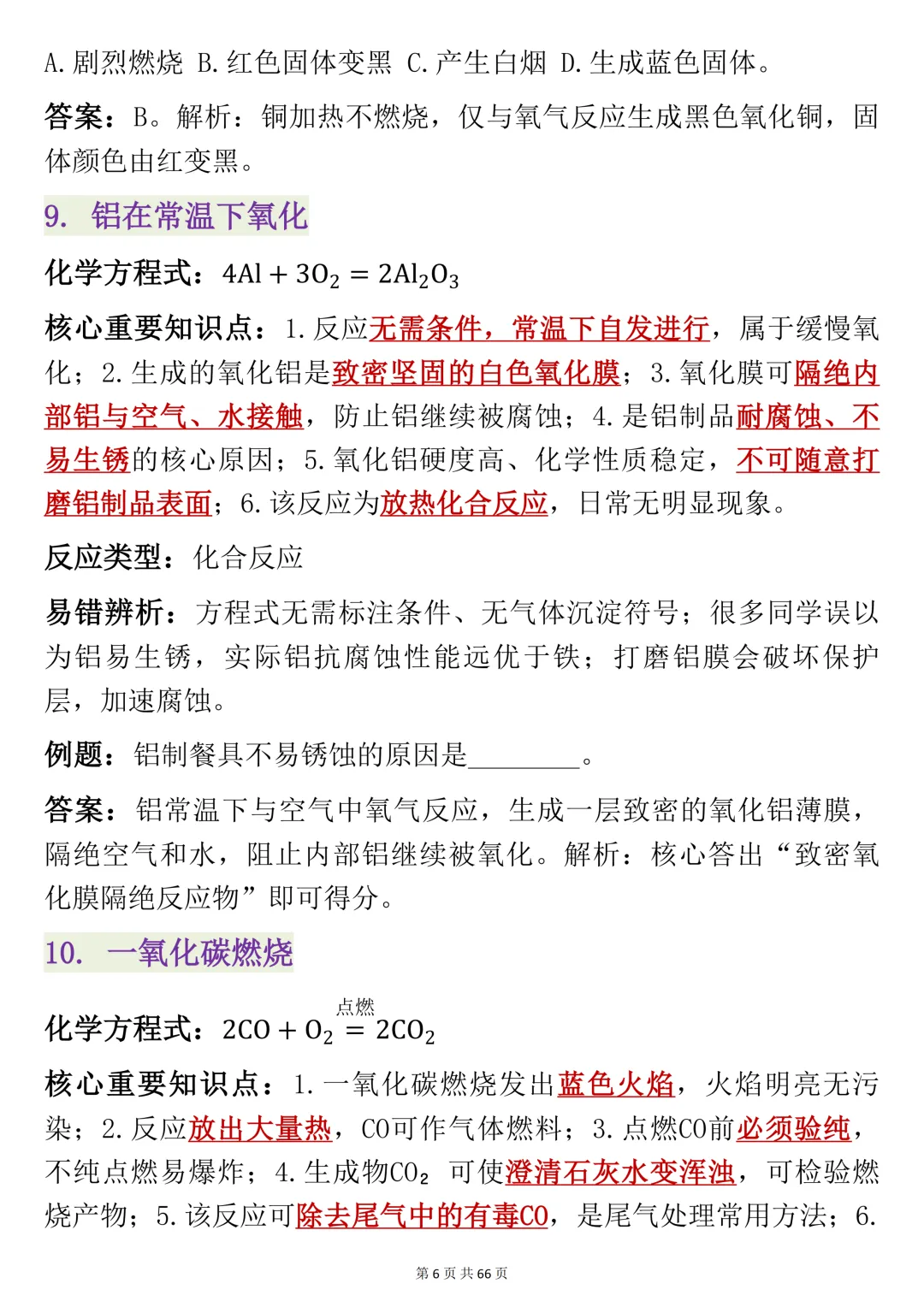 A.剧烈燃烧 B.红色固体变黑 C.产生白烟 D.生成蓝色固体。

答案：B。解析：铜加热不燃烧，仅与氧气反应生成黑色氧化铜，固体颜色由红变黑。

9. 铝在常温下氧化

化学方程式：$4Al + 3O_2 = 2Al_2O_3$

核心重要知识点：1.反应无需条件，常温下自发进行，属于缓慢氧化；2.生成的氧化铝是致密坚固的白色氧化膜；3.氧化膜可隔绝内部铝与空气、水接触，防止铝继续被腐蚀；4.是铝制品耐腐蚀、不易生锈的核心原因；5.氧化铝硬度高、化学性质稳定，不可随意打磨铝制品表面；6.该反应为放热化合反应，日常无明显现象。

反应类型：化合反应

易错辨析：方程式无需标注条件、无气体沉淀符号；很多同学误以为铝易生锈，实际铝抗腐蚀性能远优于铁；打磨铝膜会破坏保护层，加速腐蚀。

例题：铝制餐具不易锈蚀的原因是____。

答案：铝常温下与空气中氧气反应，生成一层致密的氧化铝薄膜，隔绝空气和水，阻止内部铝继续被氧化。解析：核心答出“致密氧化膜隔绝反应物”即可得分。

10. 一氧化碳燃烧

化学方程式：$2CO + O_2 \overset{点燃}{=} 2CO_2$

核心重要知识点：1.一氧化碳燃烧发出蓝色火焰，火焰明亮无污染；2.反应放出大量热，CO可作气体燃料；3.点燃CO前必须验纯，不纯点燃易爆炸；4.生成物$CO_2$可使澄清石灰水变浑浊，可检验燃烧产物；5.该反应可除去尾气中的有毒CO，是尾气处理常用方法；6.

第6页 共66页